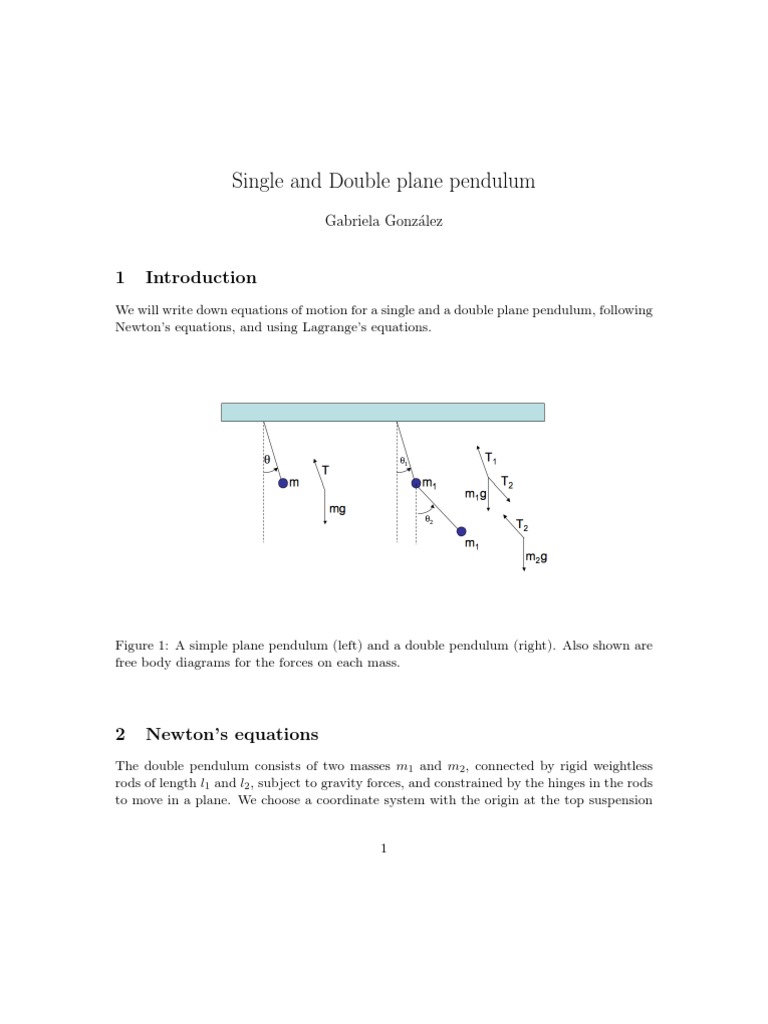 Single and Double plane pendulum

Gabriela González

1 Introduction

We will write down equations of motion for a single and a double plane pendulum, following Newton's equations, and using Lagrange's equations.

$\theta$
m
T
mg
$\theta_1$
$m_1$
$\theta_2$
$m_1$
$T_1$
$T_2$
$m_1g$
$T_2$
$m_2g$

Figure 1: A simple plane pendulum (left) and a double pendulum (right). Also shown are free body diagrams for the forces on each mass.

2 Newton's equations

The double pendulum consists of two masses $m_1$ and $m_2$, connected by rigid weightless rods of length $l_1$ and $l_2$, subject to gravity forces, and constrained by the hinges in the rods to move in a plane. We choose a coordinate system with the origin at the top suspension

1